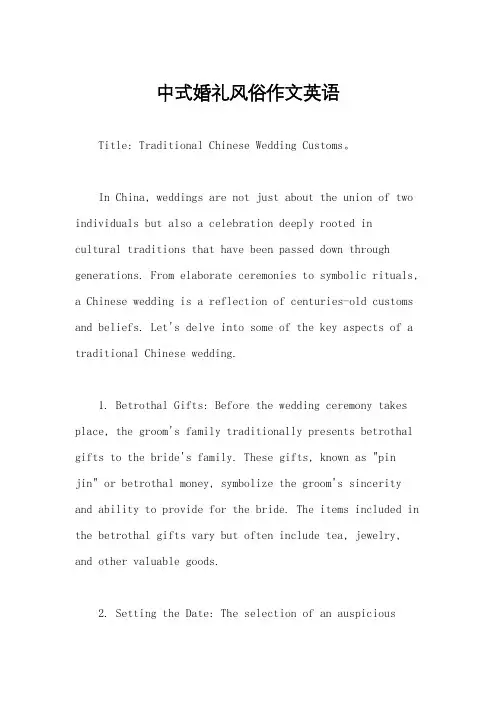 中式婚礼风俗作文英语

Title: Traditional Chinese Wedding Customs。

In China, weddings are not just about the union of two individuals but also a celebration deeply rooted in cultural traditions that have been passed down through generations. From elaborate ceremonies to symbolic rituals, a Chinese wedding is a reflection of centuries-old customs and beliefs. Let's delve into some of the key aspects of a traditional Chinese wedding.

1. Betrothal Gifts: Before the wedding ceremony takes place, the groom's family traditionally presents betrothal gifts to the bride's family. These gifts, known as "pin jin" or betrothal money, symbolize the groom's sincerity and ability to provide for the bride. The items included in the betrothal gifts vary but often include tea, jewelry, and other valuable goods.

2. Setting the Date: The selection of an auspicious